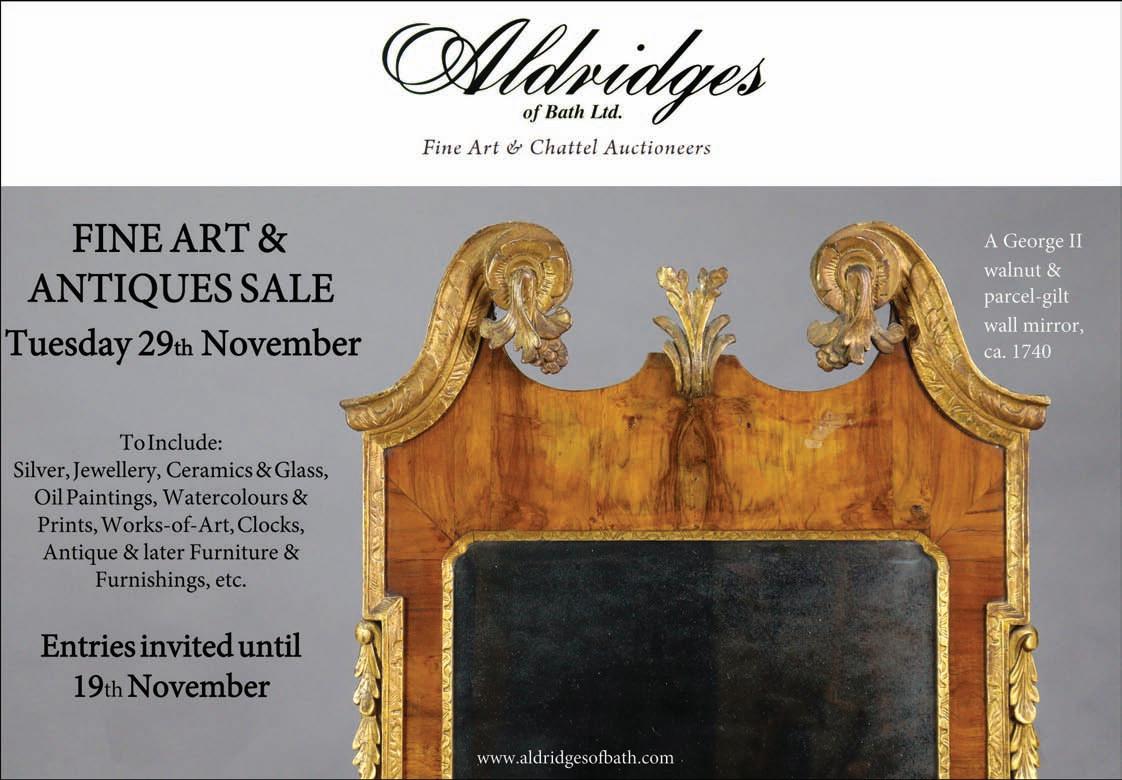 Aldridges
of Bath Ltd.
Fine Art & Chattel Auctioneers

FINE ART &
ANTIQUES SALE
Tuesday 29th November

To Include:
Silver, Jewellery, Ceramics & Glass, Oil Paintings, Watercolours & Prints, Works-of-Art, Clocks, Antique & later Furniture & Furnishings, etc.

Entries invited until
19th November

A George II walnut & parcel-gilt wall mirror, ca. 1740

www.aldridgesofbath.com